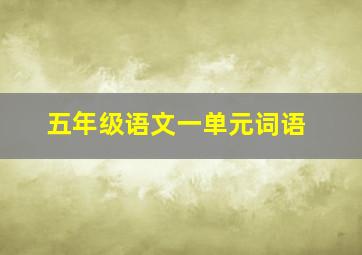 五年级语文一单元词语